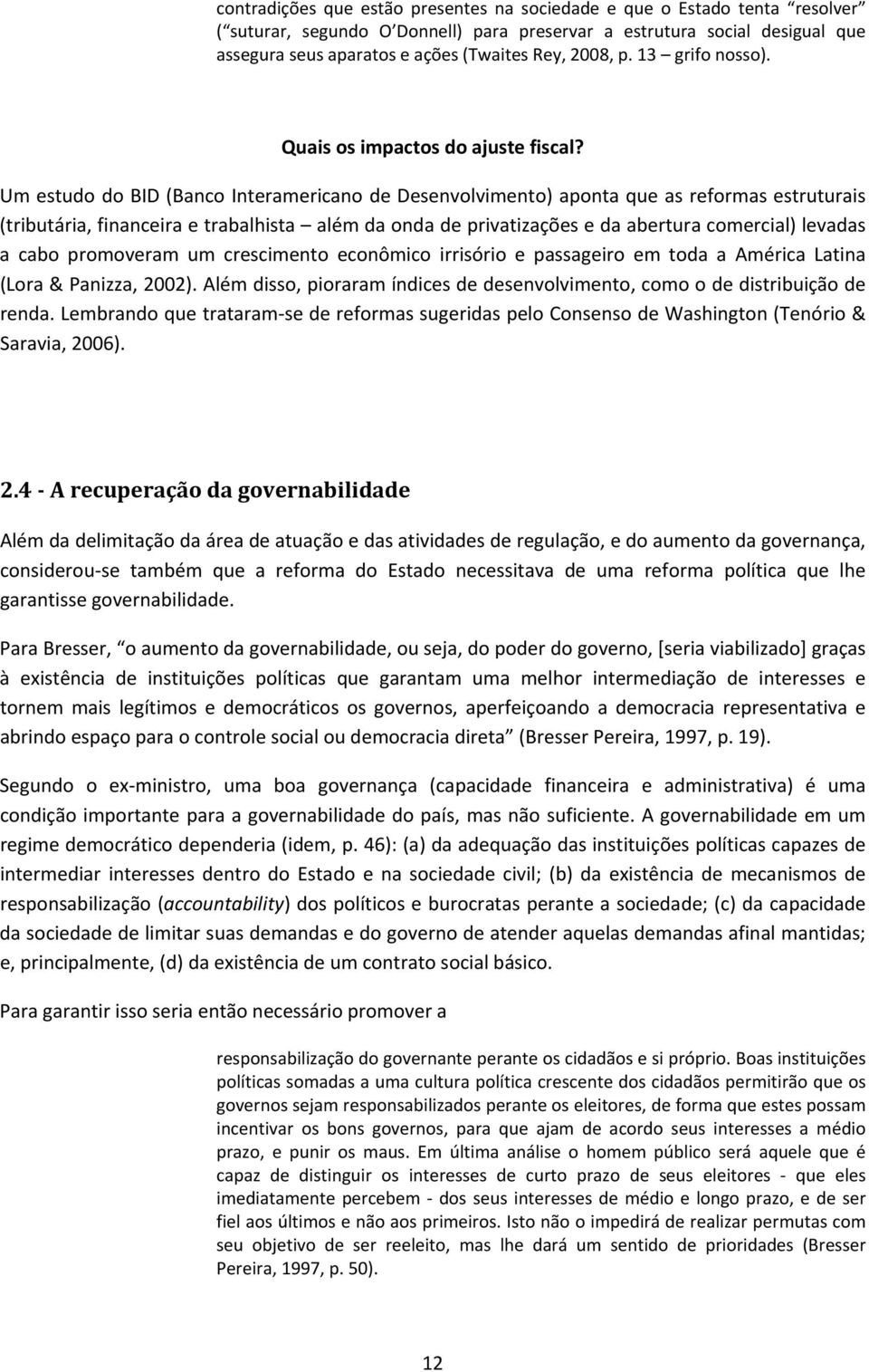 contradições que estão presentes na sociedade e que o Estado tenta “resolver” (“suturar, segundo O’Donnell) para preservar a estrutura social desigual que assegura seus aparatos e ações (Twaites Rey, 2008, p. 13 – grifo nosso).

Quais os impactos do ajuste fiscal?

Um estudo do BID (Banco Interamericano de Desenvolvimento) aponta que as reformas estruturais (tributária, financeira e trabalhista – além da onda de privatizações e da abertura comercial) levadas a cabo promoveram um crescimento econômico irrisório e passageiro em toda a América Latina (Lora & Panizza, 2002). Além disso, pioraram índices de desenvolvimento, como o de distribuição de renda. Lembrando que trataram-se de reformas sugeridas pelo Consenso de Washington (Tenório & Saravia, 2006).

2.4 - A recuperação da governabilidade

Além da delimitação da área de atuação e das atividades de regulação, e do aumento da governança, considerou-se também que a reforma do Estado necessitava de uma reforma política que lhe garantisse governabilidade.

Para Bresser, “o aumento da governabilidade, ou seja, do poder do governo, [seria viabilizado] graças à existência de instituições políticas que garantam uma melhor intermediação de interesses e tornem mais legítimos e democráticos os governos, aperfeiçoando a democracia representativa e abrindo espaço para o controle social ou democracia direta” (Bresser Pereira, 1997, p. 19).

Segundo o ex-ministro, uma boa governança (capacidade financeira e administrativa) é uma condição importante para a governabilidade do país, mas não suficiente. A governabilidade em um regime democrático dependeria (idem, p. 46): (a) da adequação das instituições políticas capazes de intermediar interesses dentro do Estado e na sociedade civil; (b) da existência de mecanismos de responsabilização (accountability) dos políticos e burocratas perante a sociedade; (c) da capacidade da sociedade de limitar suas demandas e do governo de atender aquelas demandas afinal mantidas; e, principalmente, (d) da existência de um contrato social básico.

Para garantir isso seria então necessário promover a

responsabilização do governante perante os cidadãos e si próprio. Boas instituições políticas somadas a uma cultura política crescente dos cidadãos permitirão que os governos sejam responsabilizados perante os eleitores, de forma que estes possam incentivar os bons governos, para que ajam de acordo seus interesses a médio prazo, e punir os maus. Em última análise o homem público será aquele que é capaz de distinguir os interesses de curto prazo de seus eleitores - que eles imediatamente percebem - dos seus interesses de médio e longo prazo, e de ser fiel aos últimos e não aos primeiros. Isto não o impedirá de realizar permutas com seu objetivo de ser reeleito, mas lhe dará um sentido de prioridades (Bresser Pereira, 1997, p. 50).

12